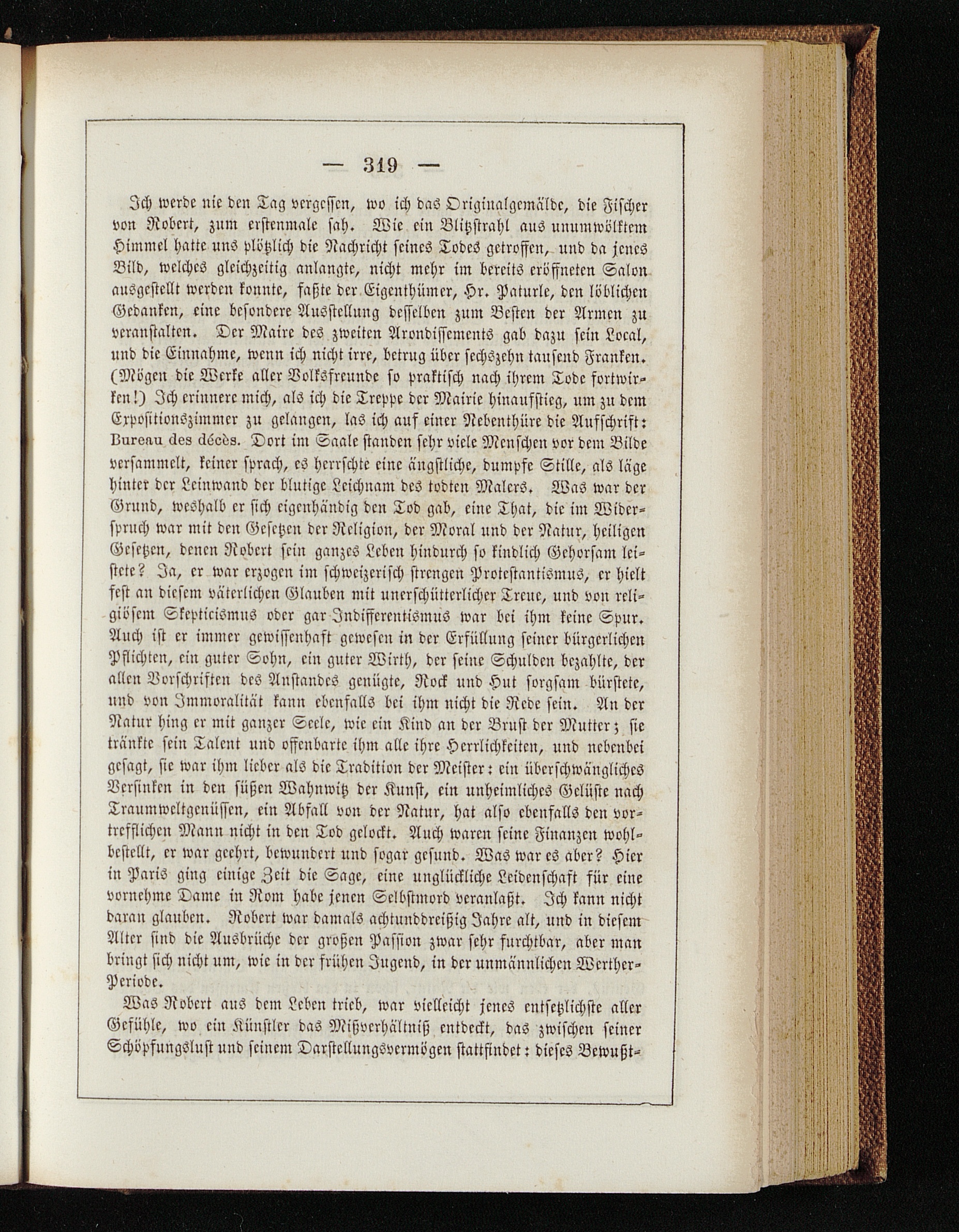 — 319 —

Ich werde nie den Tag vergessen, wo ich das Originalgemälde, die Fischer von Robert, zum erstenmale sah. Wie ein Blitzstrahl aus unumwölktem Himmel hatte uns plötzlich die Nachricht seines Todes getroffen, und da jenes Bild, welches gleichzeitig anlangte, nicht mehr im bereits eröffneten Salon ausgestellt werden konnte, faßte der Eigenthümer, Hr. Paturle, den löblichen Gedanken, eine besondere Ausstellung desselben zum Besten der Armen zu veranstalten. Der Maire des zweiten Arondissements gab dazu sein Local, und die Einnahme, wenn ich nicht irre, betrug über sechszehn tausend Franken. (Mögen die Werke aller Volksfreunde so praktisch nach ihrem Tode fortwirken!) Ich erinnere mich, als ich die Treppe der Mairie hinaufstieg, um zu dem Expositionszimmer zu gelangen, las ich auf einer Nebenthüre die Aufschrift: Bureau des décès. Dort im Saale standen sehr viele Menschen vor dem Bilde versammelt, keiner sprach, es herrschte eine ängstliche, dumpfe Stille, als läge hinter der Leinwand der blutige Leichnam des todten Malers. Was war der Grund, weshalb er sich eigenhändig den Tod gab, eine That, die im Widerspruch war mit den Gesetzen der Religion, der Moral und der Natur, heiligen Gesetzen, denen Robert sein ganzes Leben hindurch so kindlich Gehorsam leistete? Ja, er war erzogen im schweizerisch strengen Protestantismus, er hielt fest an diesem väterlichen Glauben mit unerschütterlicher Treue, und von religiösem Skepticismus oder gar Indifferentismus war bei ihm keine Spur. Auch ist er immer gewissenhaft gewesen in der Erfüllung seiner bürgerlichen Pflichten, ein guter Sohn, ein guter Wirth, der seine Schulden bezahlte, der allen Vorschriften des Anstandes genügte, Rock und Hut sorgsam bürstete, und von Immoralität kann ebenfalls bei ihm nicht die Rede sein. An der Natur hing er mit ganzer Seele, wie ein Kind an der Brust der Mutter; sie tränkte sein Talent und offenbarte ihm alle ihre Herrlichkeiten, und nebenbei gesagt, sie war ihm lieber als die Tradition der Meister: ein überschwängliches Versinken in den süßen Wahnwitz der Kunst, ein unheimliches Gelüste nach Traumweltgenüssen, ein Abfall von der Natur, hat also ebenfalls den vortrefflichen Mann nicht in den Tod gelockt. Auch waren seine Finanzen wohlbestellt, er war geehrt, bewundert und sogar gesund. Was war es aber? Hier in Paris ging einige Zeit die Sage, eine unglückliche Leidenschaft für eine vornehme Dame in Rom habe jenen Selbstmord veranlaßt. Ich kann nicht daran glauben. Robert war damals achtunddreißig Jahre alt, und in diesem Alter sind die Ausbrüche der großen Passion zwar sehr furchtbar, aber man bringt sich nicht um, wie in der frühen Jugend, in der unmännlichen Werther-Periode.

Was Robert aus dem Leben trieb, war vielleicht jenes entsetzlichste aller Gefühle, wo ein Künstler das Mißverhältniß entdeckt, das zwischen seiner Schöpfungslust und seinem Darstellungsvermögen stattfindet: dieses Bewußt-